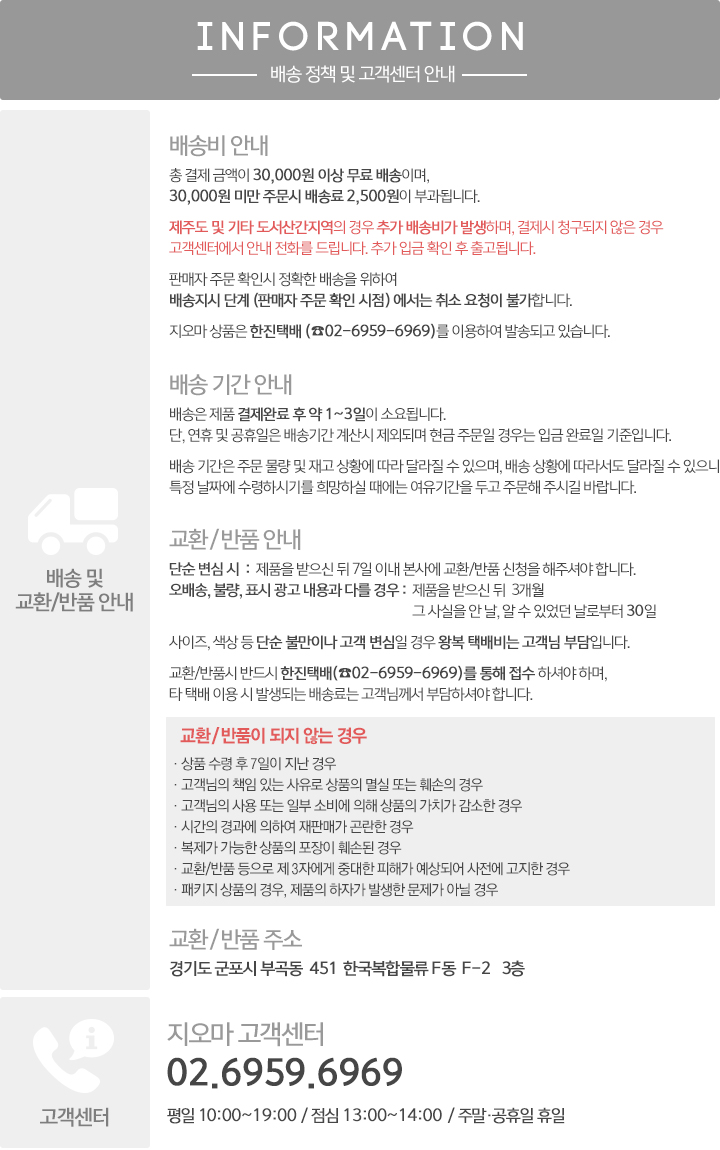 INFORMATION

배송 정책 및 고객센터 안내

배송 및 교환/반품 안내

배송비 안내

총 결제 금액이 30,000원 이상 무료 배송이며, 30,000원 미만 주문시 배송료 2,500원이 부과됩니다.

제주도 및 기타 도서산간지역의 경우 추가 배송비가 발생하며, 결제시 청구되지 않은 경우 고객센터에서 안내 전화를 드립니다. 추가 입금 확인 후 출고됩니다.

판매자 주문 확인시 정확한 배송을 위하여 배송지시 단계 (판매자 주문 확인 시점) 에서는 취소 요청이 불가합니다.

지오마 상품은 한진택배 (☎02-6959-6969)를 이용하여 발송되고 있습니다.

배송 기간 안내

배송은 제품 결제완료 후 약 1~3일이 소요됩니다.
단, 연휴 및 공휴일은 배송기간 계산시 제외되며 현금 주문일 경우는 입금 완료일 기준입니다.

배송 기간은 주문 물량 및 재고 상황에 따라 달라질 수 있으며, 배송 상황에 따라서도 달라질 수 있으니 특정 날짜에 수령하시기를 희망하실 때에는 여유기간을 두고 주문해 주시길 바랍니다.

교환/반품 안내

단순 변심 시 : 제품을 받으신 뒤 7일 이내 본사에 교환/반품 신청을 해주셔야 합니다.
오배송, 불량, 표시 광고 내용과 다를 경우 : 제품을 받으신 뒤 3개월
그 사실을 안 날, 알 수 있었던 날로부터 30일

사이즈, 색상 등 단순 불만이나 고객 변심일 경우 왕복 택배비는 고객님 부담입니다.

교환/반품시 반드시 한진택배(☎02-6959-6969)를 통해 접수 하셔야 하며, 타 택배 이용 시 발생되는 배송료는 고객님께서 부담하셔야 합니다.

교환/반품이 되지 않는 경우

· 상품 수령 후 7일이 지난 경우
· 고객님의 책임 있는 사유로 상품의 멸실 또는 훼손의 경우
· 고객님의 사용 또는 일부 소비에 의해 상품의 가치가 감소한 경우
· 시간의 경과에 의하여 재판매가 곤란한 경우
· 복제가 가능한 상품의 포장이 훼손된 경우
· 교환/반품 등으로 제 3자에게 중대한 피해가 예상되어 사전에 고지한 경우
· 패키지 상품의 경우, 제품의 하자가 발생한 문제가 아닐 경우

교환/반품 주소

경기도 군포시 부곡동 451 한국복합물류 F동 F-2 3층

고객센터

지오마 고객센터

02.6959.6969

평일 10:00~19:00 / 점심 13:00~14:00 / 주말·공휴일 휴일